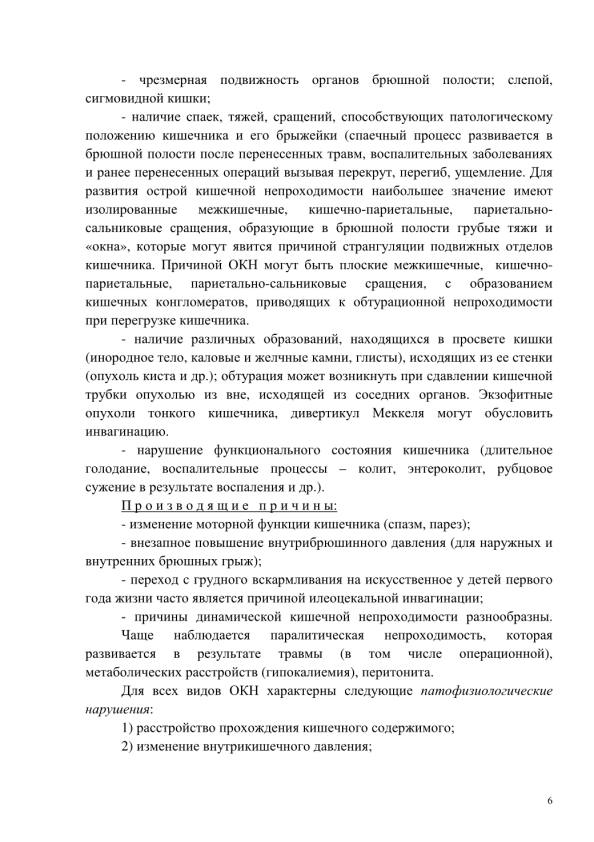 - чрезмерная подвижность органов брюшной полости; слепой, сигмовидной кишки;

- наличие спаек, тяжей, сращений, способствующих патологическому положению кишечника и его брыжейки (спаечный процесс развивается в брюшной полости после перенесенных травм, воспалительных заболеваниях и ранее перенесенных операций вызывая перекрут, перегиб, ущемление. Для развития острой кишечной непроходимости наибольшее значение имеют изолированные межкишечные, кишечно-париетальные, париетально-сальниковые сращения, образующие в брюшной полости грубые тяжи и «окна», которые могут явится причиной странгуляции подвижных отделов кишечника. Причиной ОКН могут быть плоские межкишечные, кишечно-париетальные, париетально-сальниковые сращения, с образованием кишечных конгломератов, приводящих к обтурационной непроходимости при перегрузке кишечника.

- наличие различных образований, находящихся в просвете кишки (инородное тело, каловые и желчные камни, глисты), исходящих из ее стенки (опухоль киста и др.); обтурация может возникнуть при сдавлении кишечной трубки опухолью из вне, исходящей из соседних органов. Экзофитные опухоли тонкого кишечника, дивертикул Меккеля могут обусловить инвагинацию.

- нарушение функционального состояния кишечника (длительное голодание, воспалительные процессы – колит, энтероколит, рубцовое сужение в результате воспаления и др.).

Производящие причины:

- изменение моторной функции кишечника (спазм, парез);

- внезапное повышение внутрибрюшинного давления (для наружных и внутренних брюшных грыж);

- переход с грудного вскармливания на искусственное у детей первого года жизни часто является причиной илеоцекальной инвагинации;

- причины динамической кишечной непроходимости разнообразны. Чаще наблюдается паралитическая непроходимость, которая развивается в результате травмы (в том числе операционной), метаболических расстройств (гипокалиемия), перитонита.

Для всех видов ОКН характерны следующие патофизиологические нарушения:

1) расстройство прохождения кишечного содержимого;

2) изменение внутрикишечного давления;

6